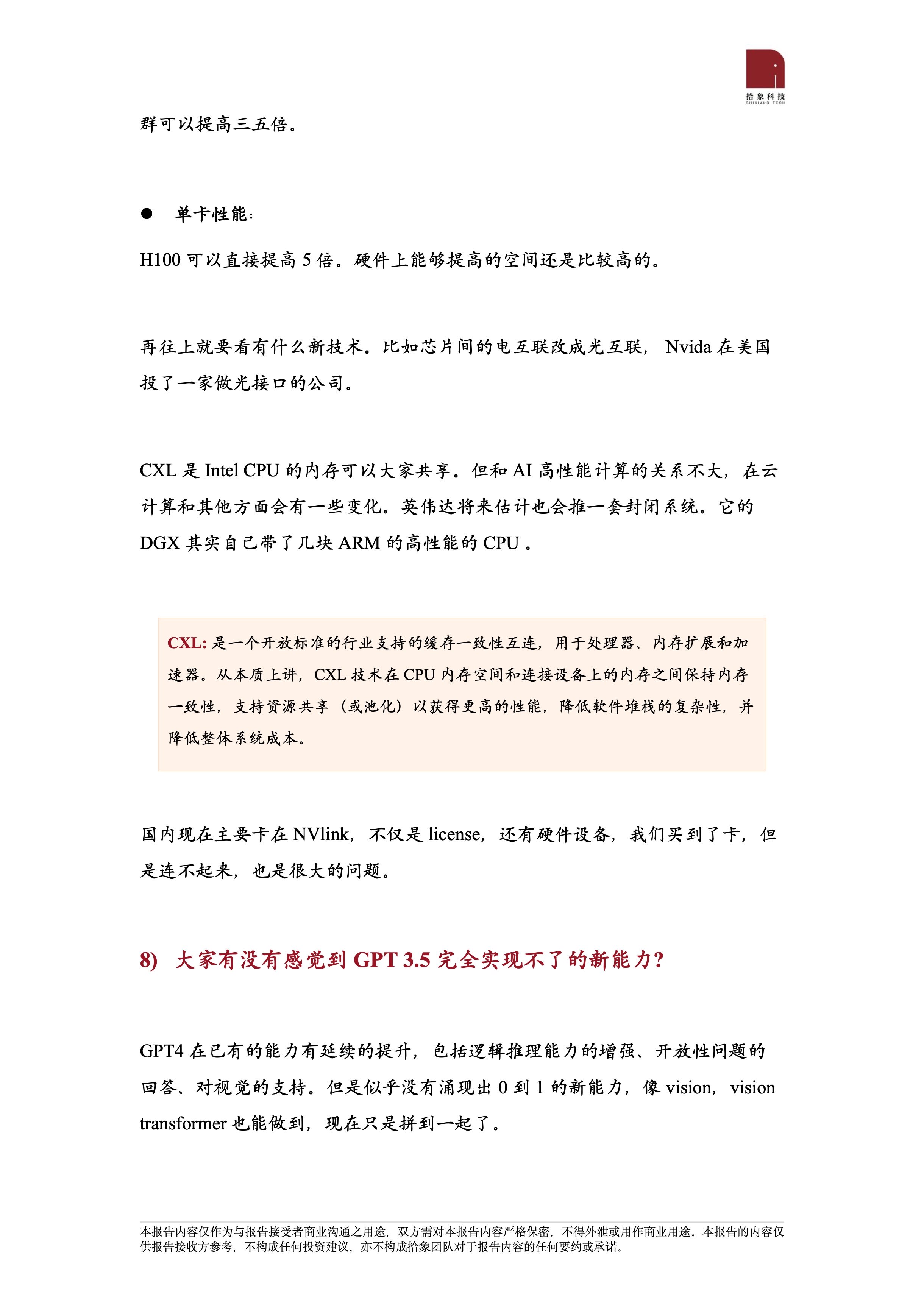 拾象科技
SHIXIANG TECH

群可以提高三五倍。

• 单卡性能：

H100可以直接提高5倍。硬件上能够提高的空间还是比较高的。

再往上就要看有什么新技术。比如芯片间的电互联改成光互联，Nvida在美国投了一家做光接口的公司。

CXL是Intel CPU的内存可以大家共享。但和AI高性能计算的关系不大，在云计算和其他方面会有一些变化。英伟达将来估计也会推一套封闭系统。它的DGX其实自己带了几块ARM的高性能的CPU。

CXL:是一个开放标准的行业支持的缓存一致性互连，用于处理器、内存扩展和加速器。从本质上讲，CXL技术在CPU内存空间和连接设备上的内存之间保持内存一致性，支持资源共享（或池化）以获得更高的性能，降低软件堆栈的复杂性，并降低整体系统成本。

国内现在主要卡在NVlink，不仅是license，还有硬件设备，我们买到了卡，但是连不起来，也是很大的问题。

8) 大家有没有感觉到GPT 3.5完全实现不了的新能力？

GPT4在已有的能力有延续的提升，包括逻辑推理能力的增强、开放性问题的回答、对视觉的支持。但是似乎没有涌现出0到1的新能力，像vision，vision transformer也能做到，现在只是拼到一起了。

本报告内容仅作为与报告接受者商业沟通之用途，双方需对本报告内容严格保密，不得外泄或用作商业用途。本报告的内容仅供报告接收方参考，不构成任何投资建议，亦不构成拾象团队对于报告内容的任何要约或承诺。